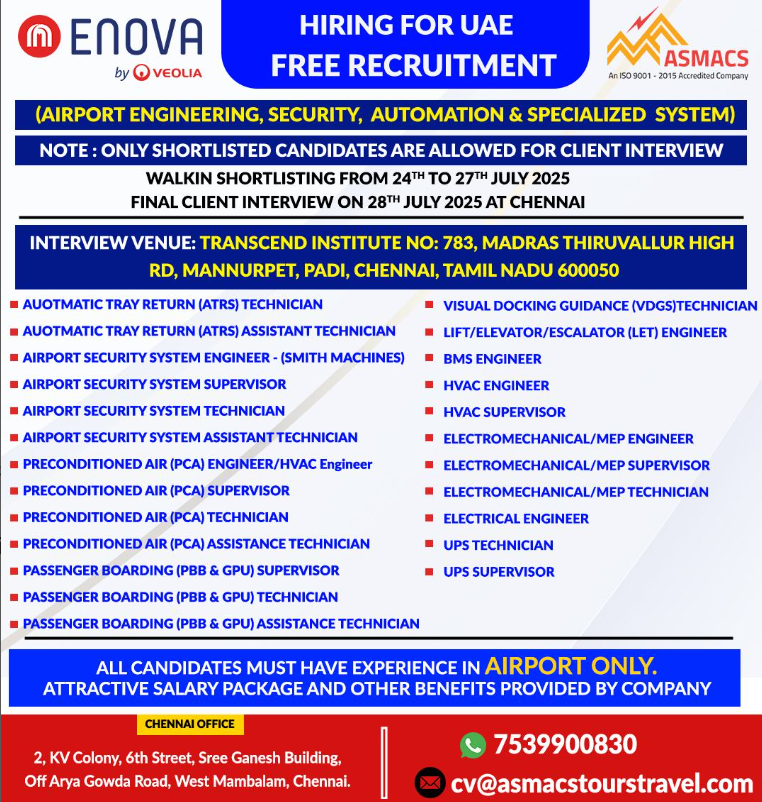 ENOVA
by VEOLIA

HIRING FOR UAE
FREE RECRUITMENT

ASMACS
An ISO 9001 - 2015 Accredited Company

(AIRPORT ENGINEERING, SECURITY, AUTOMATION & SPECIALIZED SYSTEM)

NOTE : ONLY SHORTLISTED CANDIDATES ARE ALLOWED FOR CLIENT INTERVIEW

WALKIN SHORTLISTING FROM 24$^{TH}$ TO 27$^{TH}$ JULY 2025
FINAL CLIENT INTERVIEW ON 28$^{TH}$ JULY 2025 AT CHENNAI

INTERVIEW VENUE: TRANSCEND INSTITUTE NO: 783, MADRAS THIRUVALLUR HIGH RD, MANNURPET, PADI, CHENNAI, TAMIL NADU 600050

AUOTMATIC TRAY RETURN (ATRS) TECHNICIAN
AUOTMATIC TRAY RETURN (ATRS) ASSISTANT TECHNICIAN
AIRPORT SECURITY SYSTEM ENGINEER - (SMITH MACHINES)
AIRPORT SECURITY SYSTEM SUPERVISOR
AIRPORT SECURITY SYSTEM TECHNICIAN
AIRPORT SECURITY SYSTEM ASSISTANT TECHNICIAN
PRECONDITIONED AIR (PCA) ENGINEER/HVAC Engineer
PRECONDITIONED AIR (PCA) SUPERVISOR
PRECONDITIONED AIR (PCA) TECHNICIAN
PRECONDITIONED AIR (PCA) ASSISTANCE TECHNICIAN
PASSENGER BOARDING (PBB & GPU) SUPERVISOR
PASSENGER BOARDING (PBB & GPU) TECHNICIAN
PASSENGER BOARDING (PBB & GPU) ASSISTANCE TECHNICIAN

VISUAL DOCKING GUIDANCE (VDGS)TECHNICIAN
LIFT/ELEVATOR/ESCALATOR (LET) ENGINEER
BMS ENGINEER
HVAC ENGINEER
HVAC SUPERVISOR
ELECTROMECHANICAL/MEP ENGINEER
ELECTROMECHANICAL/MEP SUPERVISOR
ELECTROMECHANICAL/MEP TECHNICIAN
ELECTRICAL ENGINEER
UPS TECHNICIAN
UPS SUPERVISOR

ALL CANDIDATES MUST HAVE EXPERIENCE IN AIRPORT ONLY.
ATTRACTIVE SALARY PACKAGE AND OTHER BENEFITS PROVIDED BY COMPANY

CHENNAI OFFICE
2, KV Colony, 6th Street, Sree Ganesh Building, Off Arya Gowda Road, West Mambalam, Chennai.

7539900830
cv@asmacstourstravel.com